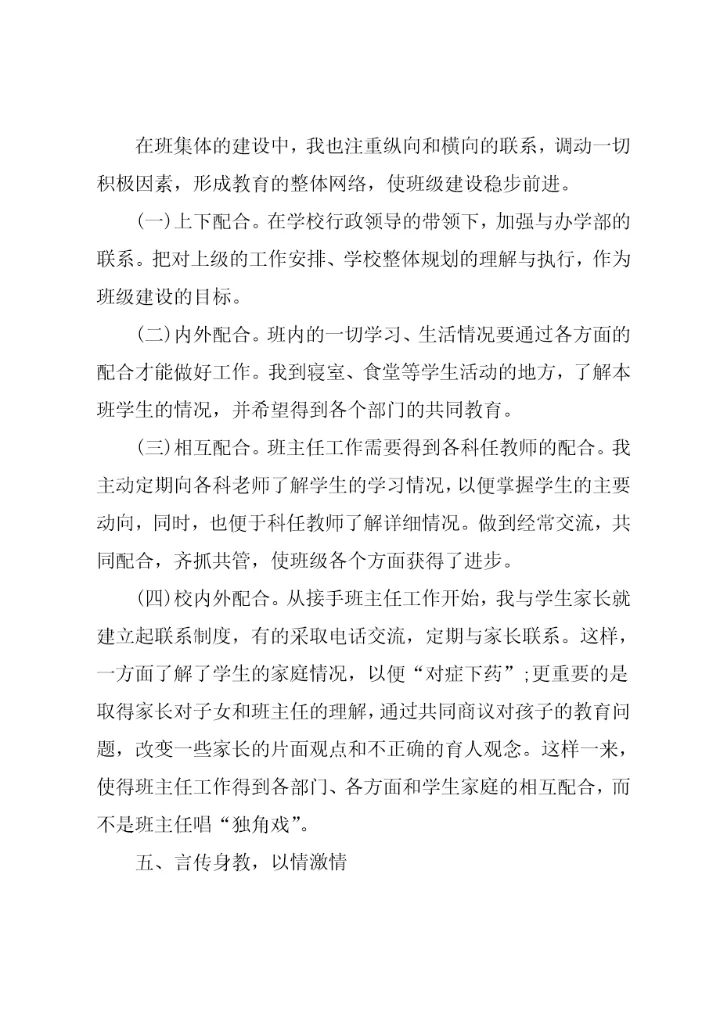 在班集体的建设中，我也注重纵向和横向的联系，调动一切积极因素，形成教育的整体网络，使班级建设稳步前进。

(一)上下配合。在学校行政领导的带领下，加强与办学部的联系。把对上级的工作安排、学校整体规划的理解与执行，作为班级建设的目标。

(二)内外配合。班内的一切学习、生活情况要通过各方面的配合才能做好工作。我到寝室、食堂等学生活动的地方，了解本班学生的情况，并希望得到各个部门的共同教育。

(三)相互配合。班主任工作需要得到各科任教师的配合。我主动定期向各科老师了解学生的学习情况，以便掌握学生的主要动向，同时，也便于科任教师了解详细情况。做到经常交流，共同配合，齐抓共管，使班级各个方面获得了进步。

(四)校内外配合。从接手班主任工作开始，我与学生家长就建立起联系制度，有的采取电话交流，定期与家长联系。这样，一方面了解了学生的家庭情况，以便“对症下药”;更重要的是取得家长对子女和班主任的理解，通过共同商议对孩子的教育问题，改变一些家长的片面观点和不正确的育人观念。这样一来，使得班主任工作得到各部门、各方面和学生家庭的相互配合，而不是班主任唱“独角戏”。

五、言传身教，以情激情